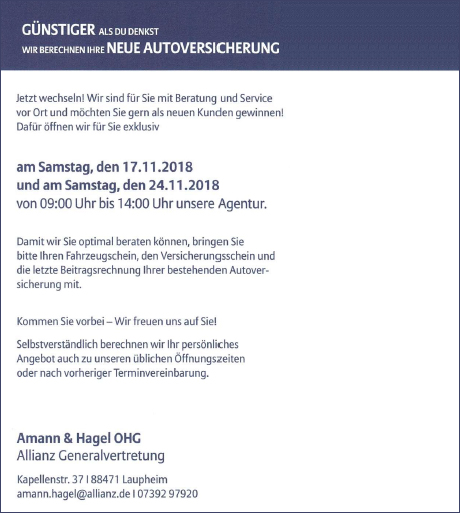 GÜNSTIGER ALS DU DENKST
WIR BERECHNEN IHRE NEUE AUTOVERSICHERUNG

Jetzt wechseln! Wir sind für Sie mit Beratung und Service vor Ort und möchten Sie gern als neuen Kunden gewinnen! Dafür öffnen wir für Sie exklusiv

am Samstag, den 17.11.2018
und am Samstag, den 24.11.2018
von 09:00 Uhr bis 14:00 Uhr unsere Agentur.

Damit wir Sie optimal beraten können, bringen Sie bitte Ihren Fahrzeugschein, den Versicherungsschein und die letzte Beitragsrechnung Ihrer bestehenden Autoversicherung mit.

Kommen Sie vorbei – Wir freuen uns auf Sie!

Selbstverständlich berechnen wir Ihr persönliches Angebot auch zu unseren üblichen Öffnungszeiten oder nach vorheriger Terminvereinbarung.

Amann & Hagel OHG
Allianz Generalvertretung

Kapellenstr. 37 I 88471 Laupheim
amann.hagel@allianz.de I 07392 97920